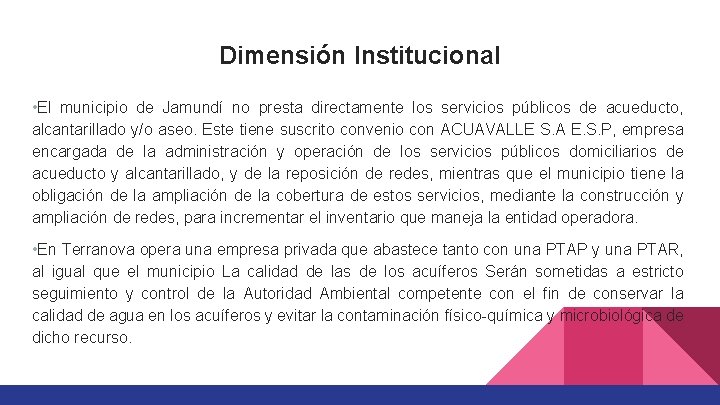 Dimensión Institucional

•El municipio de Jamundí no presta directamente los servicios públicos de acueducto, alcantarillado y/o aseo. Este tiene suscrito convenio con ACUAVALLE S.A E.S.P, empresa encargada de la administración y operación de los servicios públicos domiciliarios de acueducto y alcantarillado, y de la reposición de redes, mientras que el municipio tiene la obligación de la ampliación de la cobertura de estos servicios, mediante la construcción y ampliación de redes, para incrementar el inventario que maneja la entidad operadora.

•En Terranova opera una empresa privada que abastece tanto con una PTAP y una PTAR, al igual que el municipio La calidad de las de los acuíferos Serán sometidas a estricto seguimiento y control de la Autoridad Ambiental competente con el fin de conservar la calidad de agua en los acuíferos y evitar la contaminación físico-química y microbiológica de dicho recurso.